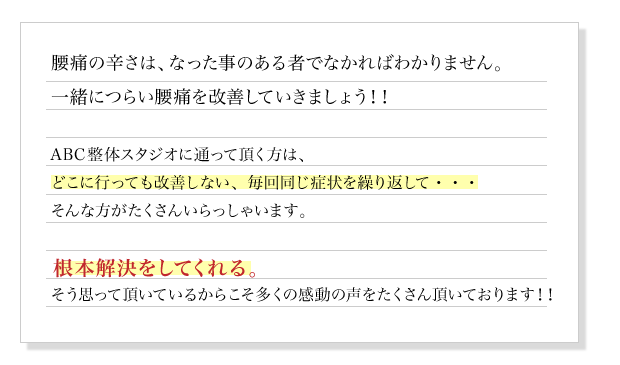 腰痛の辛さは、なった事のある者でなかればわかりません。

一緒につらい腰痛を改善していきましょう！！

ABC整体スタジオに通って頂く方は、

どこに行っても改善しない、毎回同じ症状を繰り返して・・・

そんな方がたくさんいらっしゃいます。

根本解決をしてくれる。

そう思って頂いているからこそ多くの感動の声をたくさん頂いております！！